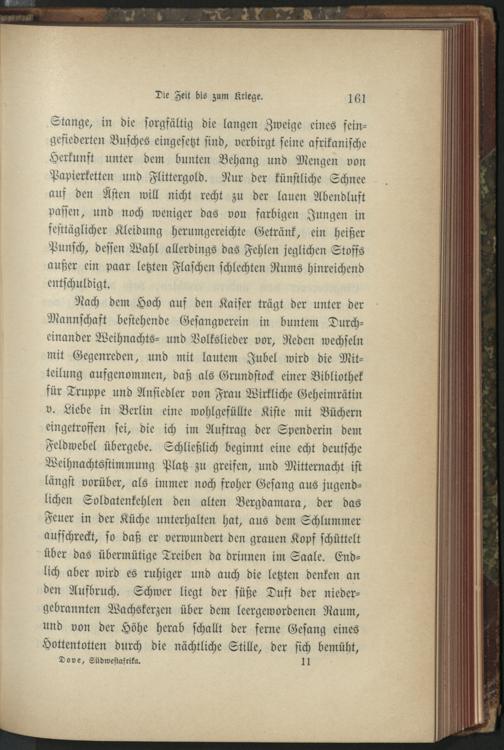 Die Zeit bis zum Kriege. 161

Stange, in die sorgfältig die langen Zweige eines feingefiederten Busches eingesetzt sind, verbirgt seine afrikanische Herkunft unter dem bunten Behang und Mengen von Papierketten und Flittergold. Nur der künstliche Schnee auf den Ästen will nicht recht zu der lauen Abendluft passen, und noch weniger das von farbigen Jungen in festtäglicher Kleidung herumgereichte Getränk, ein heißer Punsch, dessen Wahl allerdings das Fehlen jeglichen Stoffs außer ein paar letzten Flaschen schlechten Rums hinreichend entschuldigt.

Nach dem Hoch auf den Kaiser trägt der unter der Mannschaft bestehende Gesangverein in buntem Durcheinander Weihnachts- und Volkslieder vor, Reden wechseln mit Gegenreden, und mit lautem Jubel wird die Mitteilung aufgenommen, daß als Grundstock einer Bibliothek für Truppe und Ansiedler von Frau Wirkliche Geheimrätin v. Liebe in Berlin eine wohlgefüllte Kiste mit Büchern eingetroffen sei, die ich im Auftrag der Spenderin dem Feldwebel übergebe. Schließlich beginnt eine echt deutsche Weihnachtsstimmung Platz zu greifen, und Mitternacht ist längst vorüber, als immer noch froher Gesang aus jugendlichen Soldatenkehlen den alten Bergdamara, der das Feuer in der Küche unterhalten hat, aus dem Schlummer aufschreckt, so daß er verwundert den grauen Kopf schüttelt über das übermütige Treiben da drinnen im Saale. Endlich aber wird es ruhiger und auch die letzten denken an den Aufbruch. Schwer liegt der süße Duft der niedergebrannten Wachskerzen über dem leergewordenen Raum, und von der Höhe herab schallt der ferne Gesang eines Hottentotten durch die nächtliche Stille, der sich bemüht,

Dove, Südwestafrika. 11